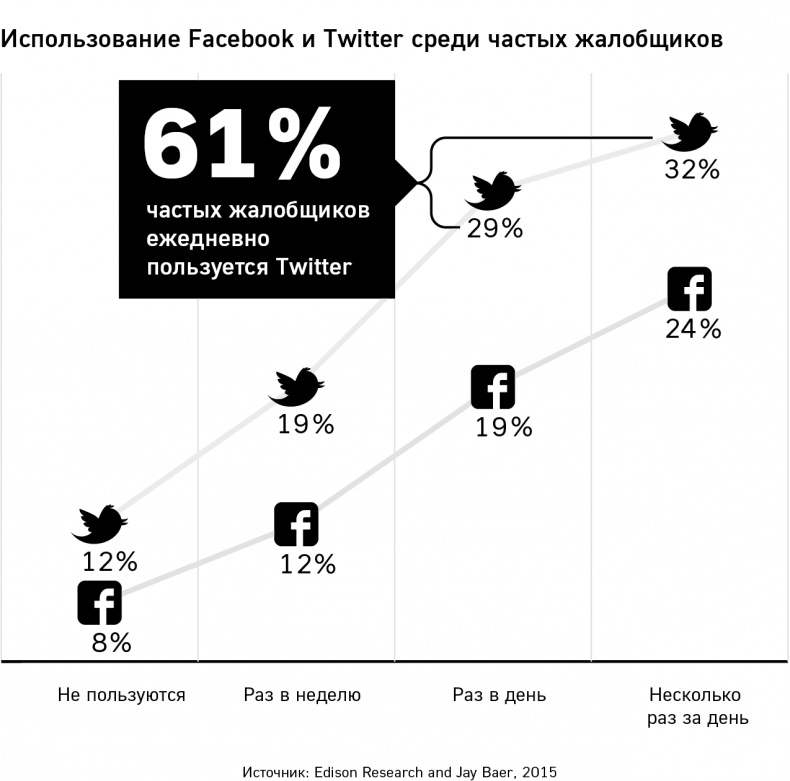 Использование Facebook и Twitter среди частых жалобщиков

61%
частых жалобщиков ежедневно пользуется Twitter

32%
29%
24%
19%
19%
12%
12%
8%

Не пользуются

Раз в неделю

Раз в день

Несколько раз за день

Источник: Edison Research and Jay Baer, 2015